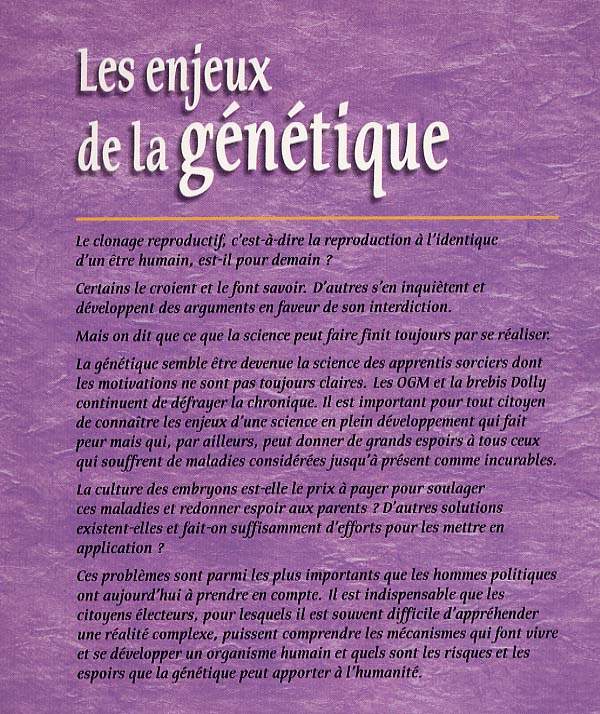 Les enjeux
de la génétique

Le clonage reproductif, c'est-à-dire la reproduction à l'identique d'un être humain, est-il pour demain ?

Certains le croient et le font savoir. D'autres s'en inquiètent et développent des arguments en faveur de son interdiction.

Mais on dit que ce que la science peut faire finit toujours par se réaliser.

La génétique semble être devenue la science des apprentis sorciers dont les motivations ne sont pas toujours claires. Les OGM et la brebis Dolly continuent de défrayer la chronique. Il est important pour tout citoyen de connaître les enjeux d'une science en plein développement qui fait peur mais qui, par ailleurs, peut donner de grands espoirs à tous ceux qui souffrent de maladies considérées jusqu'à présent comme incurables.

La culture des embryons est-elle le prix à payer pour soulager ces maladies et redonner espoir aux parents ? D'autres solutions existent-elles et fait-on suffisamment d'efforts pour les mettre en application ?

Ces problèmes sont parmi les plus importants que les hommes politiques ont aujourd'hui à prendre en compte. Il est indispensable que les citoyens électeurs, pour lesquels il est souvent difficile d'appréhender une réalité complexe, puissent comprendre les mécanismes qui font vivre et se développer un organisme humain et quels sont les risques et les espoirs que la génétique peut apporter à l'humanité.